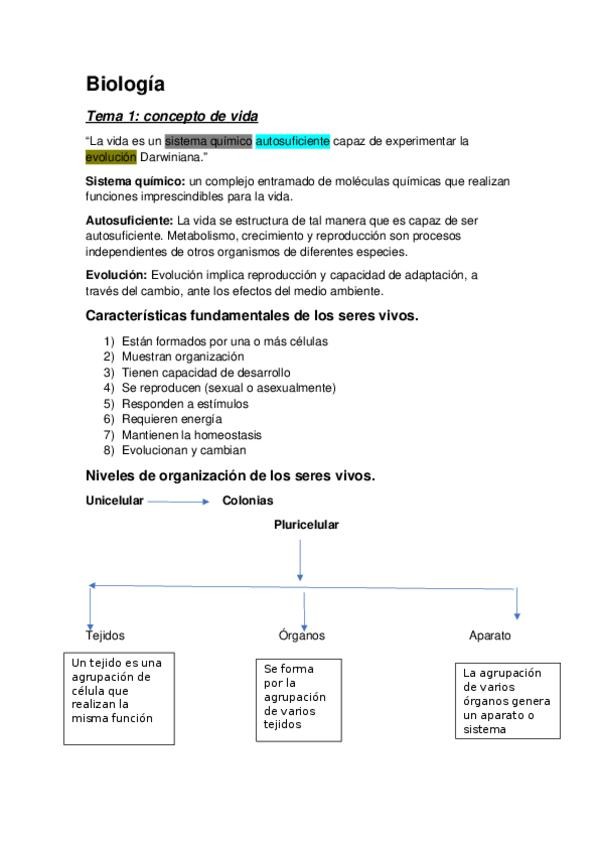 Biología

Tema 1: concepto de vida

"La vida es un sistema químico autosuficiente capaz de experimentar la evolución Darwiniana."

Sistema químico: un complejo entramado de moléculas químicas que realizan funciones imprescindibles para la vida.

Autosuficiente: La vida se estructura de tal manera que es capaz de ser autosuficiente. Metabolismo, crecimiento y reproducción son procesos independientes de otros organismos de diferentes especies.

Evolución: Evolución implica reproducción y capacidad de adaptación, a través del cambio, ante los efectos del medio ambiente.

Características fundamentales de los seres vivos.

1) Están formados por una o más células
2) Muestran organización
3) Tienen capacidad de desarrollo
4) Se reproducen (sexual o asexualmente)
5) Responden a estímulos
6) Requieren energía
7) Mantienen la homeostasis
8) Evolucionan y cambian

Niveles de organización de los seres vivos.

Unicelular Colonias

Pluricelular

Tejidos

Órganos

Aparato

Un tejido es una agrupación de célula que realizan la misma función

Se forma por la agrupación de varios tejidos

La agrupación de varios órganos genera un aparato o sistema